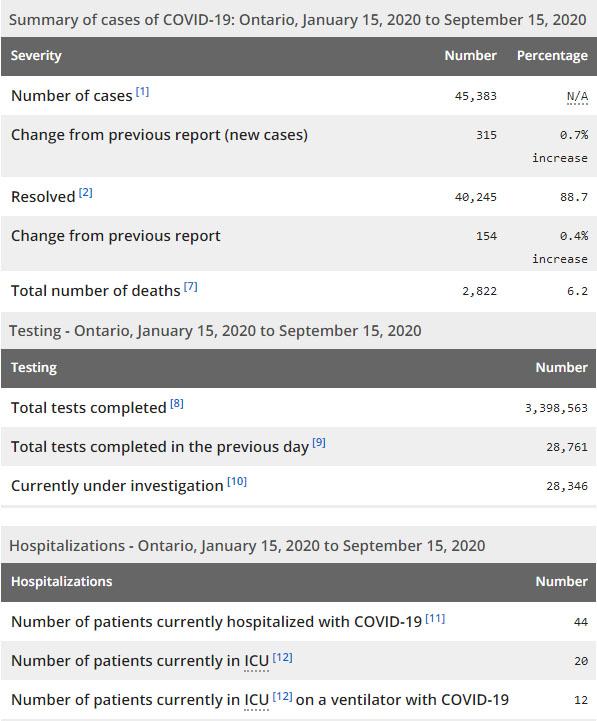 Summary of cases of COVID-19: Ontario, January 15, 2020 to September 15, 2020

| Severity | Number | Percentage |
|---|---|---|
| Number of cases [1] | 45,383 | N/A |
| Change from previous report (new cases) | 315 | 0.7% increase |
| Resolved [2] | 40,245 | 88.7 |
| Change from previous report | 154 | 0.4% increase |
| Total number of deaths [7] | 2,822 | 6.2 |

Testing - Ontario, January 15, 2020 to September 15, 2020

| Testing | Number |
|---|---|
| Total tests completed [8] | 3,398,563 |
| Total tests completed in the previous day [9] | 28,761 |
| Currently under investigation [10] | 28,346 |

Hospitalizations - Ontario, January 15, 2020 to September 15, 2020

| Hospitalizations | Number |
|---|---|
| Number of patients currently hospitalized with COVID-19 [11] | 44 |
| Number of patients currently in ICU [12] | 20 |
| Number of patients currently in ICU [12] on a ventilator with COVID-19 | 12 |